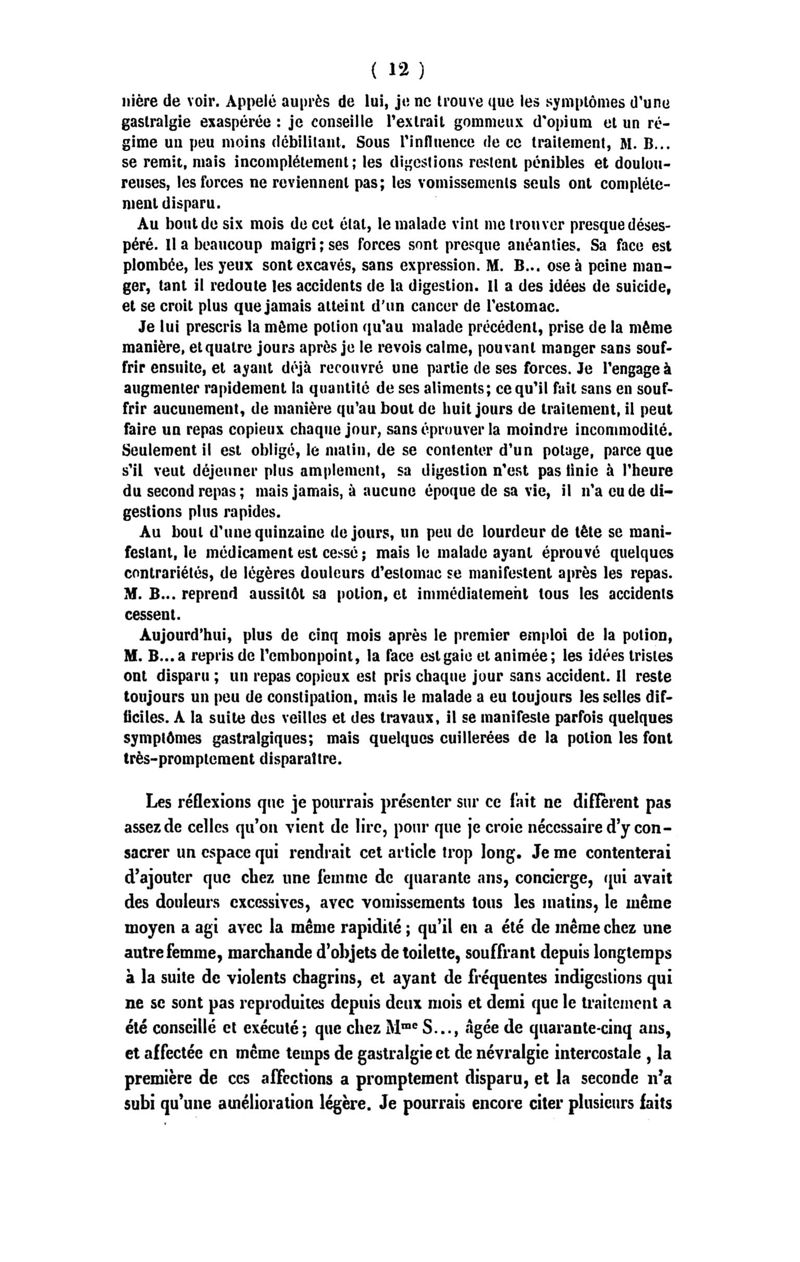 ( 12 )

nière de voir. Appelé auprès de lui, je ne trouve que les symptômes d'une gastralgie exaspérée : je conseille l'extrait gommeux d'opium et un régime un peu moins débilitant. Sous l'influence de ce traitement, M. B... se remit, mais incomplétement; les digestions restent pénibles et douloureuses, les forces ne reviennent pas; les vomissements seuls ont complétement disparu.

Au bout de six mois de cet état, le malade vint me trouver presque désespéré. Il a beaucoup maigri; ses forces sont presque anéanties. Sa face est plombée, les yeux sont excavés, sans expression. M. B... ose à peine manger, tant il redoute les accidents de la digestion. Il a des idées de suicide, et se croit plus que jamais atteint d'un cancer de l'estomac.

Je lui prescris la même potion qu'au malade précédent, prise de la même manière, et quatre jours après je le revois calme, pouvant manger sans souffrir ensuite, et ayant déjà recouvré une partie de ses forces. Je l'engage à augmenter rapidement la quantité de ses aliments; ce qu'il fait sans en souffrir aucunement, de manière qu'au bout de huit jours de traitement, il peut faire un repas copieux chaque jour, sans éprouver la moindre incommodité. Seulement il est obligé, le matin, de se contenter d'un potage, parce que s'il veut déjeuner plus amplement, sa digestion n'est pas finie à l'heure du second repas; mais jamais, à aucune époque de sa vie, il n'a eu de digestions plus rapides.

Au bout d'une quinzaine de jours, un peu de lourdeur de tête se manifestant, le médicament est cessé; mais le malade ayant éprouvé quelques contrariétés, de légères douleurs d'estomac se manifestent après les repas. M. B... reprend aussitôt sa potion, et immédiatement tous les accidents cessent.

Aujourd'hui, plus de cinq mois après le premier emploi de la potion, M. B... a repris de l'embonpoint, la face est gaie et animée; les idées tristes ont disparu; un repas copieux est pris chaque jour sans accident. Il reste toujours un peu de constipation, mais le malade a eu toujours les selles difficiles. A la suite des veilles et des travaux, il se manifeste parfois quelques symptômes gastralgiques; mais quelques cuillerées de la potion les font très-promptement disparaître.

Les réflexions que je pourrais présenter sur ce fait ne diffèrent pas assez de celles qu'on vient de lire, pour que je croie nécessaire d'y consacrer un espace qui rendrait cet article trop long. Je me contenterai d'ajouter que chez une femme de quarante ans, concierge, qui avait des douleurs excessives, avec vomissements tous les matins, le même moyen a agi avec la même rapidité; qu'il en a été de même chez une autre femme, marchande d'objets de toilette, souffrant depuis longtemps à la suite de violents chagrins, et ayant de fréquentes indigestions qui ne se sont pas reproduites depuis deux mois et demi que le traitement a été conseillé et exécuté; que chez M$^{me}$ S..., âgée de quarante-cinq ans, et affectée en même temps de gastralgie et de névralgie intercostale, la première de ces affections a promptement disparu, et la seconde n'a subi qu'une amélioration légère. Je pourrais encore citer plusieurs faits